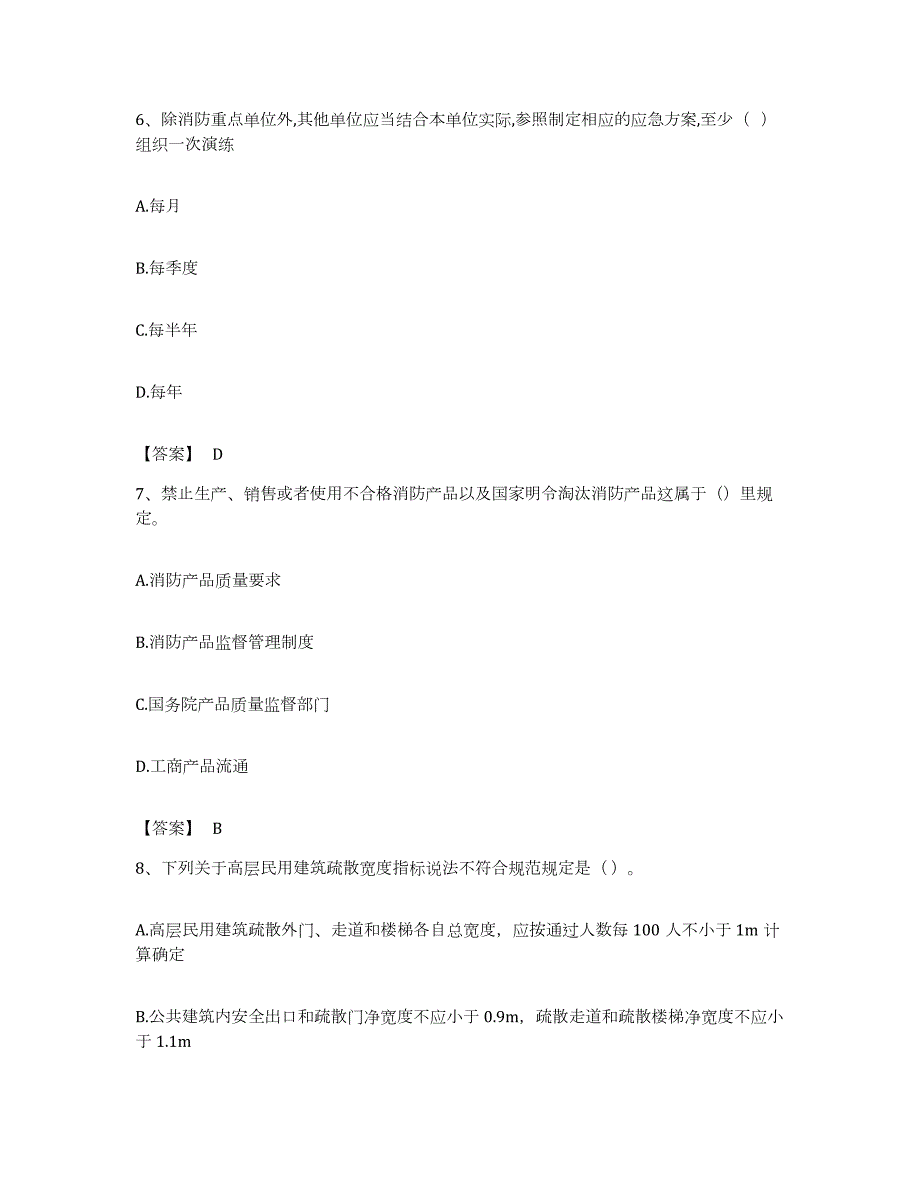 6、除消防重点单位外,其他单位应当结合本单位实际,参照制定相应的应急方案,至少（ ）组织一次演练

A.每月

B.每季度

C.每半年

D.每年

【答案】 D

7、禁止生产、销售或者使用不合格消防产品以及国家明令淘汰消防产品这属于（）里规定。

A.消防产品质量要求

B.消防产品监督管理制度

C.国务院产品质量监督部门

D.工商产品流通

【答案】 B

8、下列关于高层民用建筑疏散宽度指标说法不符合规范规定是（）。

A.高层民用建筑疏散外门、走道和楼梯各自总宽度，应按通过人数每 100 人不小于 1m 计算确定

B.公共建筑内安全出口和疏散门净宽度不应小于 0.9m，疏散走道和疏散楼梯净宽度不应小于 1.1m